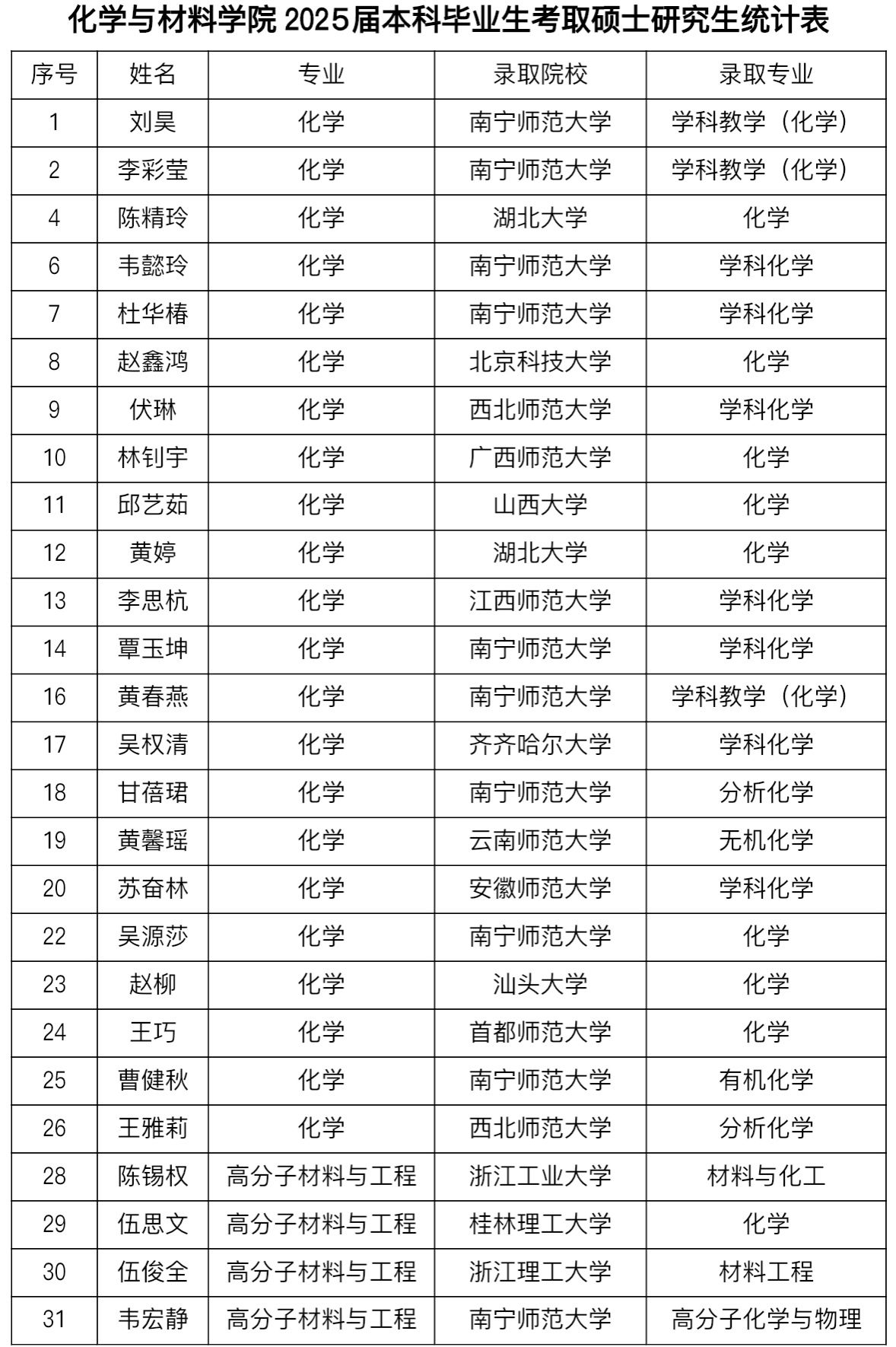 化学与材料学院 2025届本科毕业生考取硕士研究生统计表

| 序号 | 姓名 | 专业 | 录取院校 | 录取专业 |
|---|---|---|---|---|
| 1 | 刘昊 | 化学 | 南宁师范大学 | 学科教学（化学） |
| 2 | 李彩莹 | 化学 | 南宁师范大学 | 学科教学（化学） |
| 4 | 陈精玲 | 化学 | 湖北大学 | 化学 |
| 6 | 韦懿玲 | 化学 | 南宁师范大学 | 学科化学 |
| 7 | 杜华椿 | 化学 | 南宁师范大学 | 学科化学 |
| 8 | 赵鑫鸿 | 化学 | 北京科技大学 | 化学 |
| 9 | 伏琳 | 化学 | 西北师范大学 | 学科化学 |
| 10 | 林钊宇 | 化学 | 广西师范大学 | 化学 |
| 11 | 邱艺茹 | 化学 | 山西大学 | 化学 |
| 12 | 黄婷 | 化学 | 湖北大学 | 化学 |
| 13 | 李思杭 | 化学 | 江西师范大学 | 学科化学 |
| 14 | 覃玉坤 | 化学 | 南宁师范大学 | 学科化学 |
| 16 | 黄春燕 | 化学 | 南宁师范大学 | 学科教学（化学） |
| 17 | 吴权清 | 化学 | 齐齐哈尔大学 | 学科化学 |
| 18 | 甘蓓珺 | 化学 | 南宁师范大学 | 分析化学 |
| 19 | 黄馨瑶 | 化学 | 云南师范大学 | 无机化学 |
| 20 | 苏奋林 | 化学 | 安徽师范大学 | 学科化学 |
| 22 | 吴源莎 | 化学 | 南宁师范大学 | 化学 |
| 23 | 赵柳 | 化学 | 汕头大学 | 化学 |
| 24 | 王巧 | 化学 | 首都师范大学 | 化学 |
| 25 | 曹健秋 | 化学 | 南宁师范大学 | 有机化学 |
| 26 | 王雅莉 | 化学 | 西北师范大学 | 分析化学 |
| 28 | 陈锡权 | 高分子材料与工程 | 浙江工业大学 | 材料与化工 |
| 29 | 伍思文 | 高分子材料与工程 | 桂林理工大学 | 化学 |
| 30 | 伍俊全 | 高分子材料与工程 | 浙江理工大学 | 材料工程 |
| 31 | 韦宏静 | 高分子材料与工程 | 南宁师范大学 | 高分子化学与物理 |